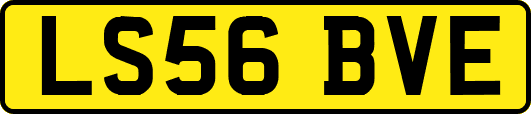 LS56 BVE